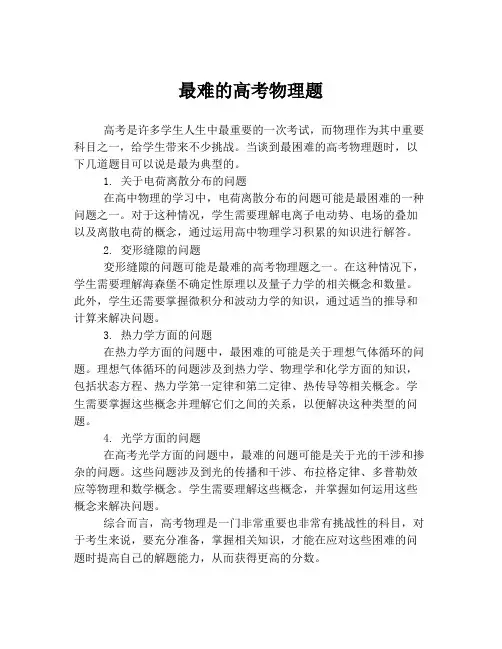 最难的高考物理题

高考是许多学生人生中最重要的一次考试，而物理作为其中重要科目之一，给学生带来不少挑战。当谈到最困难的高考物理题时，以下几道题目可以说是最为典型的。

1. 关于电荷离散分布的问题

在高中物理的学习中，电荷离散分布的问题可能是最困难的一种问题之一。对于这种情况，学生需要理解电离子电动势、电场的叠加以及离散电荷的概念，通过运用高中物理学习积累的知识进行解答。

2. 变形缝隙的问题

变形缝隙的问题可能是最难的高考物理题之一。在这种情况下，学生需要理解海森堡不确定性原理以及量子力学的相关概念和数量。此外，学生还需要掌握微积分和波动力学的知识，通过适当的推导和计算来解决问题。

3. 热力学方面的问题

在热力学方面的问题中，最困难的可能是关于理想气体循环的问题。理想气体循环的问题涉及到热力学、物理学和化学方面的知识，包括状态方程、热力学第一定律和第二定律、热传导等相关概念。学生需要掌握这些概念并理解它们之间的关系，以便解决这种类型的问题。

4. 光学方面的问题

在高考光学方面的问题中，最难的问题可能是关于光的干涉和掺杂的问题。这些问题涉及到光的传播和干涉、布拉格定律、多普勒效应等物理和数学概念。学生需要理解这些概念，并掌握如何运用这些概念来解决问题。

综合而言，高考物理是一门非常重要也非常有挑战性的科目，对于考生来说，要充分准备，掌握相关知识，才能在应对这些困难的问题时提高自己的解题能力，从而获得更高的分数。